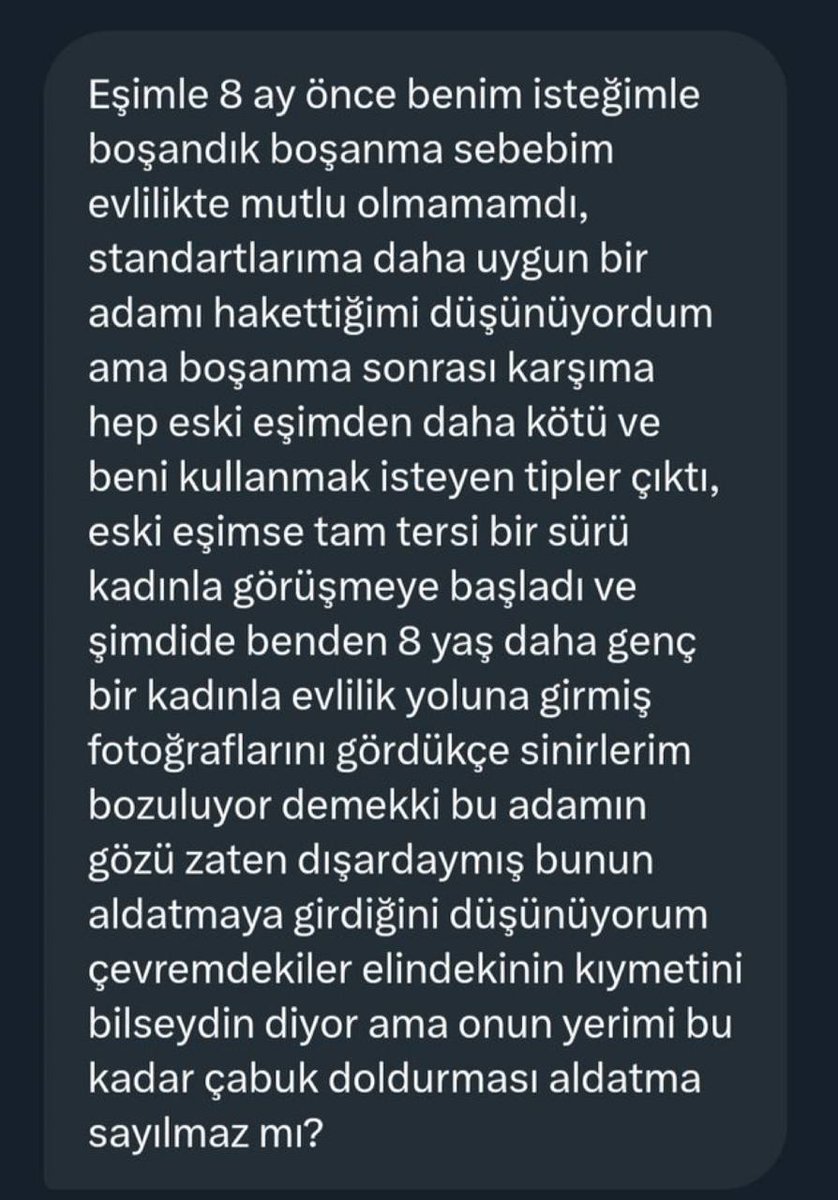 Eşimle 8 ay önce benim isteğimle boşandık boşanma sebebim evlilikte mutlu olmamamdı, standartlarıma daha uygun bir adamı hakettiğimi düşünüyordum ama boşanma sonrası karşıma hep eski eşimden daha kötü ve beni kullanmak isteyen tipler çıktı, eski eşimse tam tersi bir sürü kadınla görüşmeye başladı ve şimdide benden 8 yaş daha genç bir kadınla evlilik yoluna girmiş fotoğraflarını gördükçe sinirlerim bozuluyor demekki bu adamın gözü zaten dışardaymış bunun aldatmaya girdiğini düşünüyorum çevremdekiler elindekinin kıymetini bilseydin diyor ama onun yerimi bu kadar çabuk doldurması aldatma sayılmaz mı?